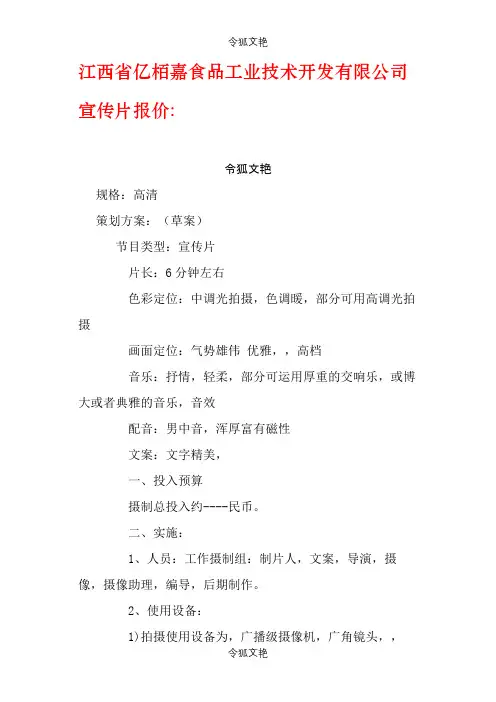 令狐文艳

江西省亿栢嘉食品工业技术开发有限公司

宣传片报价:

令狐文艳

规格：高清

策划方案：（草案）

节目类型：宣传片

片长：6分钟左右

色彩定位：中调光拍摄，色调暖，部分可用高调光拍摄

画面定位：气势雄伟 优雅，，高档

音乐：抒情，轻柔，部分可运用厚重的交响乐，或博大或者典雅的音乐，音效

配音：男中音，浑厚富有磁性

文案：文字精美，

一、投入预算

摄制总投入约----民币。

二、实施：

1、人员：工作摄制组：制片人，文案，导演，摄像，摄像助理，编导，后期制作。

2、使用设备：

1)拍摄使用设备为，广播级摄像机，广角镜头，，

令狐文艳